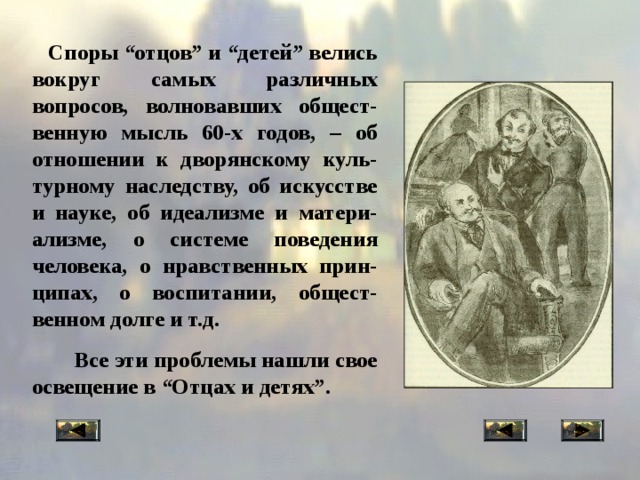 Споры “отцов” и “детей” велись вокруг самых различных вопросов, волновавших общественную мысль 60-х годов, – об отношении к дворянскому культурному наследству, об искусстве и науке, об идеализме и материализме, о системе поведения человека, о нравственных принципах, о воспитании, общественном долге и т.д.

Все эти проблемы нашли свое освещение в “Отцах и детях”.